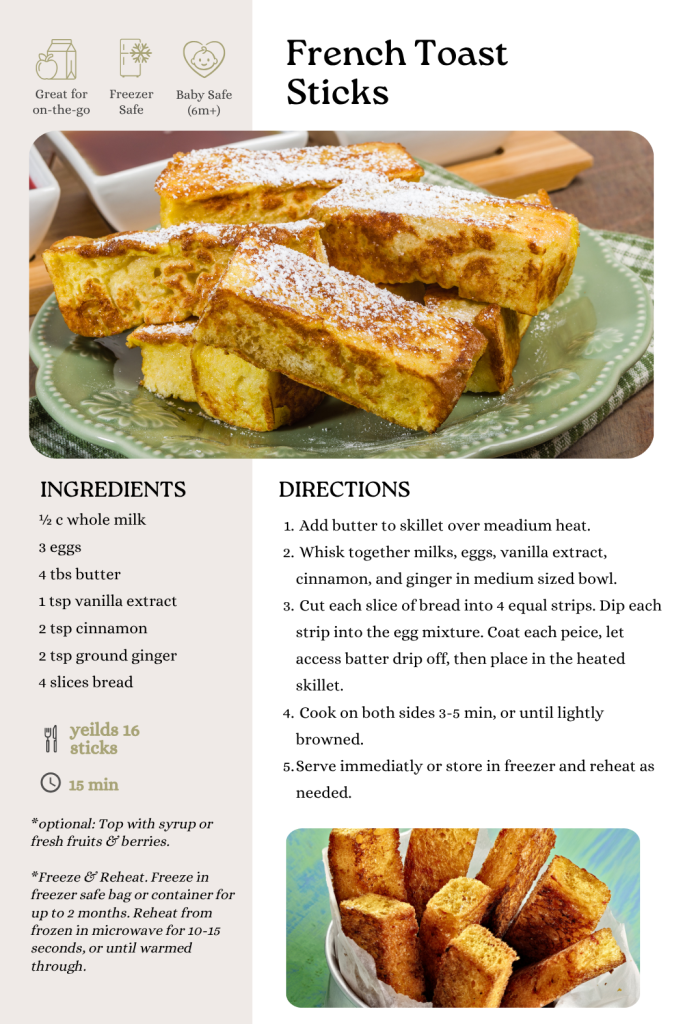 Great for on-the-go

Freezer Safe

Baby Safe (6m+)

French Toast Sticks

INGREDIENTS

½ c whole milk

3 eggs

4 tbs butter

1 tsp vanilla extract

2 tsp cinnamon

2 tsp ground ginger

4 slices bread

yeilds 16 sticks

15 min

*optional: Top with syrup or fresh fruits & berries.

*Freeze & Reheat. Freeze in freezer safe bag or container for up to 2 months. Reheat from frozen in microwave for 10-15 seconds, or until warmed through.

DIRECTIONS

1. Add butter to skillet over meadium heat.
2. Whisk together milks, eggs, vanilla extract, cinnamon, and ginger in medium sized bowl.
3. Cut each slice of bread into 4 equal strips. Dip each strip into the egg mixture. Coat each peice, let access batter drip off, then place in the heated skillet.
4. Cook on both sides 3-5 min, or until lightly browned.
5. Serve immediatly or store in freezer and reheat as needed.